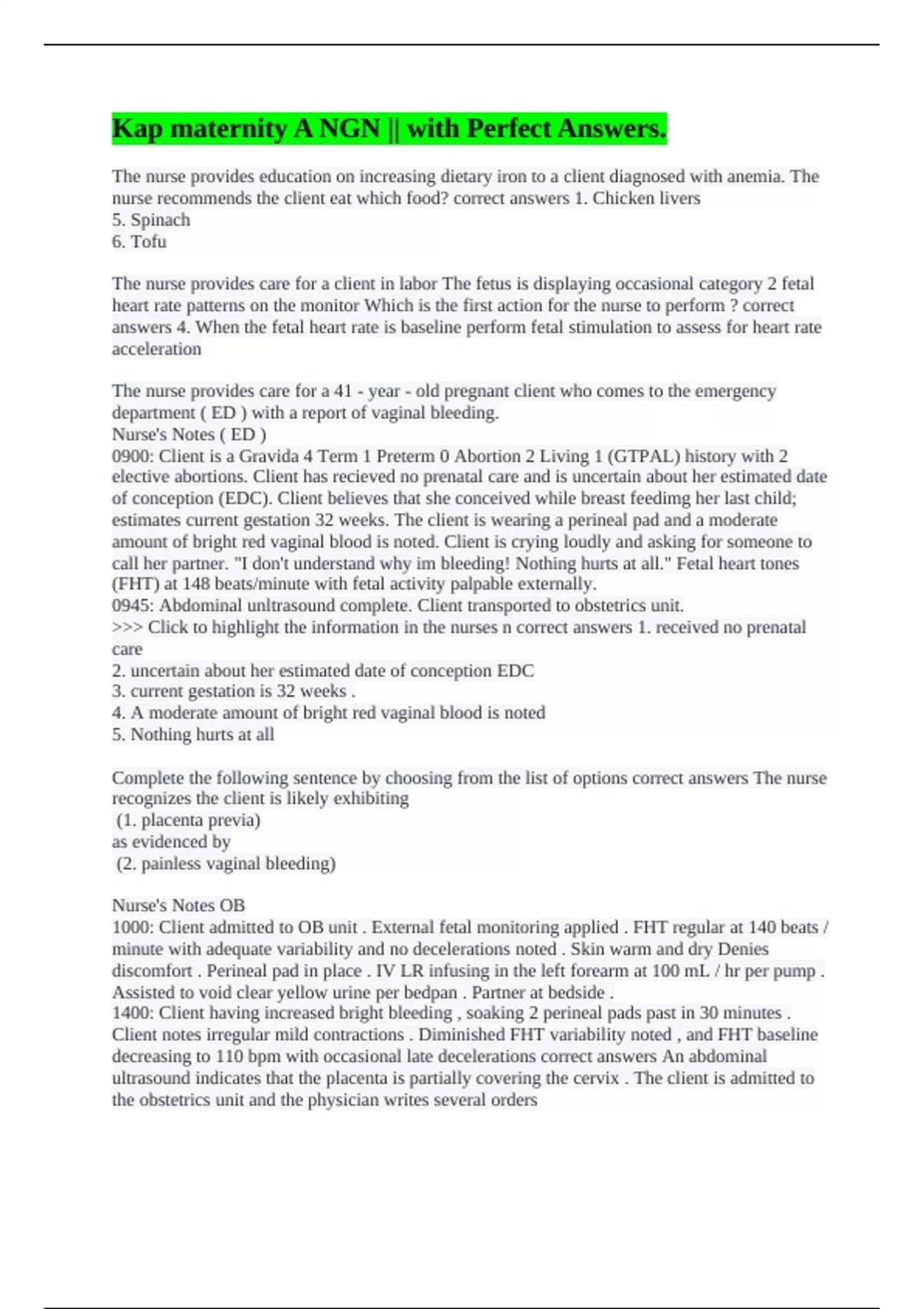 Kap maternity A NGN || with Perfect Answers.

The nurse provides education on increasing dietary iron to a client diagnosed with anemia. The nurse recommends the client eat which food? correct answers 1. Chicken livers
5. Spinach
6. Tofu

The nurse provides care for a client in labor The fetus is displaying occasional category 2 fetal heart rate patterns on the monitor Which is the first action for the nurse to perform ? correct answers 4. When the fetal heart rate is baseline perform fetal stimulation to assess for heart rate acceleration

The nurse provides care for a 41 - year - old pregnant client who comes to the emergency department ( ED ) with a report of vaginal bleeding.
Nurse's Notes ( ED )
0900: Client is a Gravida 4 Term 1 Preterm 0 Abortion 2 Living 1 (GTPAL) history with 2 elective abortions. Client has recieved no prenatal care and is uncertain about her estimated date of conception (EDC). Client believes that she conceived while breast feedimg her last child; estimates current gestation 32 weeks. The client is wearing a perineal pad and a moderate amount of bright red vaginal blood is noted. Client is crying loudly and asking for someone to call her partner. "I don't understand why im bleeding! Nothing hurts at all." Fetal heart tones (FHT) at 148 beats/minute with fetal activity palpable externally.
0945: Abdominal unltrasound complete. Client transported to obstetrics unit.
>>> Click to highlight the information in the nurses n correct answers 1. received no prenatal care
2. uncertain about her estimated date of conception EDC
3. current gestation is 32 weeks .
4. A moderate amount of bright red vaginal blood is noted
5. Nothing hurts at all

Complete the following sentence by choosing from the list of options correct answers The nurse recognizes the client is likely exhibiting
(1. placenta previa)
as evidenced by
(2. painless vaginal bleeding)

Nurse's Notes OB
1000: Client admitted to OB unit . External fetal monitoring applied . FHT regular at 140 beats / minute with adequate variability and no decelerations noted . Skin warm and dry Denies discomfort . Perineal pad in place . IV LR infusing in the left forearm at 100 mL / hr per pump . Assisted to void clear yellow urine per bedpan . Partner at bedside .
1400: Client having increased bright bleeding , soaking 2 perineal pads past in 30 minutes . Client notes irregular mild contractions . Diminished FHT variability noted , and FHT baseline decreasing to 110 bpm with occasional late decelerations correct answers An abdominal ultrasound indicates that the placenta is partially covering the cervix . The client is admitted to the obstetrics unit and the physician writes several orders